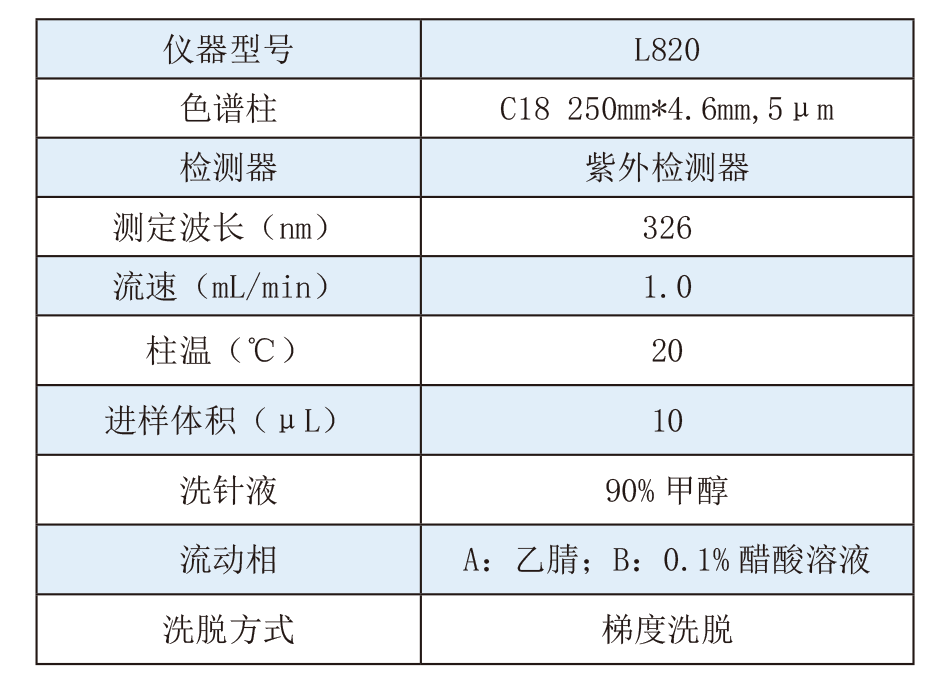 | 仪器型号 | L820 |
|---|---|
| 色谱柱 | C18 250mm*4.6mm,5μm |
| 检测器 | 紫外检测器 |
| 测定波长（nm） | 326 |
| 流速（mL/min） | 1.0 |
| 柱温（℃） | 20 |
| 进样体积（μL） | 10 |
| 洗针液 | 90%甲醇 |
| 流动相 | A：乙腈；B：0.1%醋酸溶液 |
| 洗脱方式 | 梯度洗脱 |